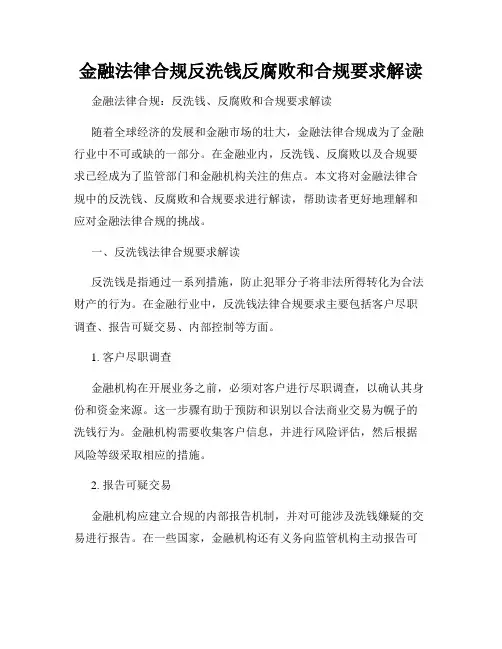 金融法律合规反洗钱反腐败和合规要求解读

金融法律合规：反洗钱、反腐败和合规要求解读

随着全球经济的发展和金融市场的壮大，金融法律合规成为了金融行业中不可或缺的一部分。在金融业内，反洗钱、反腐败以及合规要求已经成为了监管部门和金融机构关注的焦点。本文将对金融法律合规中的反洗钱、反腐败和合规要求进行解读，帮助读者更好地理解和应对金融法律合规的挑战。

一、反洗钱法律合规要求解读

反洗钱是指通过一系列措施，防止犯罪分子将非法所得转化为合法财产的行为。在金融行业中，反洗钱法律合规要求主要包括客户尽职调查、报告可疑交易、内部控制等方面。

1. 客户尽职调查

金融机构在开展业务之前，必须对客户进行尽职调查，以确认其身份和资金来源。这一步骤有助于预防和识别以合法商业交易为幌子的洗钱行为。金融机构需要收集客户信息，并进行风险评估，然后根据风险等级采取相应的措施。

2. 报告可疑交易

金融机构应建立合规的内部报告机制，并对可能涉及洗钱嫌疑的交易进行报告。在一些国家，金融机构还有义务向监管机构主动报告可